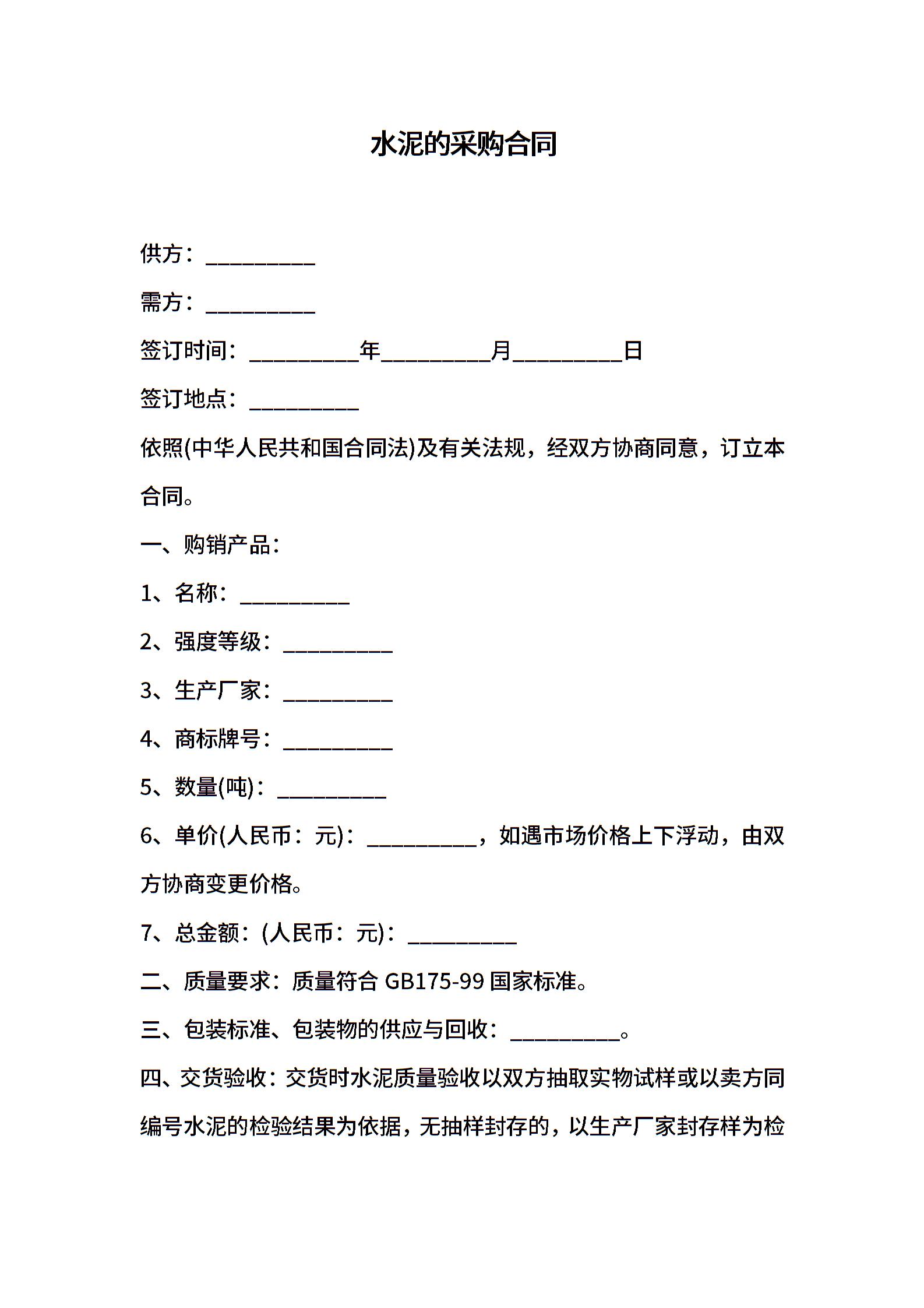 水泥的采购合同

供方：__________

需方：__________

签订时间：__________年__________月__________日

签订地点：__________

依照(中华人民共和国合同法)及有关法规，经双方协商同意，订立本合同。

一、购销产品：

1、名称：__________

2、强度等级：__________

3、生产厂家：__________

4、商标牌号：__________

5、数量(吨)：__________

6、单价(人民币：元)：__________，如遇市场价格上下浮动，由双方协商变更价格。

7、总金额：(人民币：元)：__________

二、质量要求：质量符合 GB175-99 国家标准。

三、包装标准、包装物的供应与回收：__________。

四、交货验收：交货时水泥质量验收以双方抽取实物试样或以卖方同编号水泥的检验结果为依据，无抽样封存的，以生产厂家封存样为检